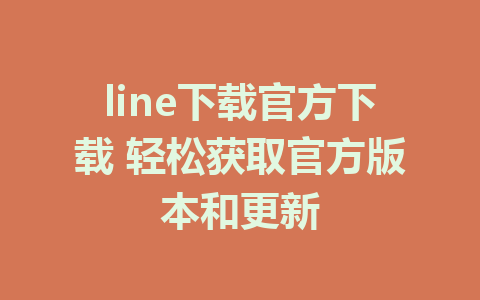 line下载官方下载 轻松获取官方版本和更新